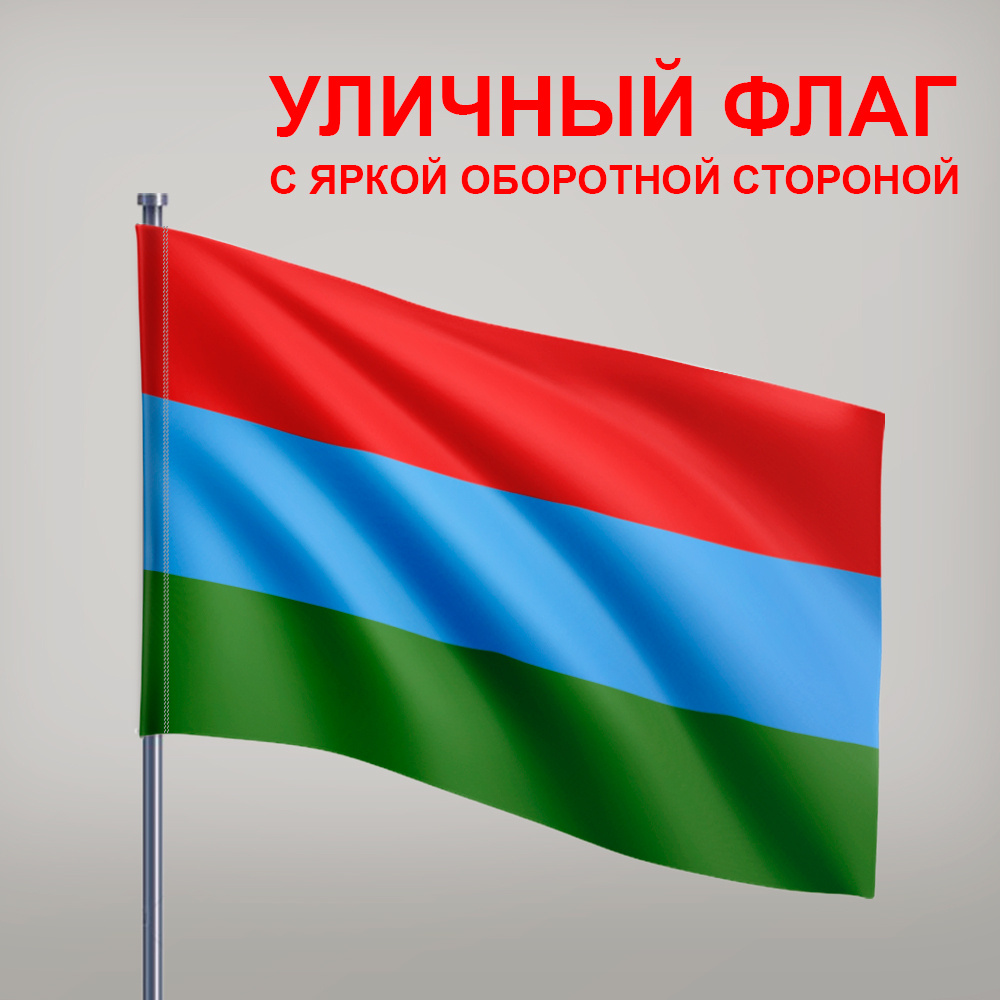 УЛИЧНЫЙ ФЛАГ
С ЯРКОЙ ОБОРОТНОЙ СТОРОНОЙ